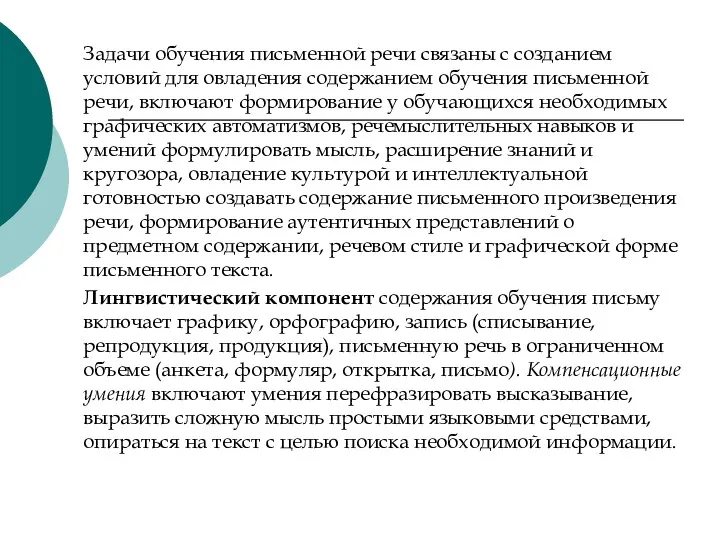 Задачи обучения письменной речи связаны с созданием условий для овладения содержанием обучения письменной речи, включают формирование у обучающихся необходимых графических автоматизмов, речемыслительных навыков и умений формулировать мысль, расширение знаний и кругозора, овладение культурой и интеллектуальной готовностью создавать содержание письменного произведения речи, формирование аутентичных представлений о предметном содержании, речевом стиле и графической форме письменного текста.

Лингвистический компонент содержания обучения письму включает графику, орфографию, запись (списывание, репродукция, продукция), письменную речь в ограниченном объеме (анкета, формуляр, открытка, письмо). Компенсационные умения включают умения перефразировать высказывание, выразить сложную мысль простыми языковыми средствами, опираться на текст с целью поиска необходимой информации.